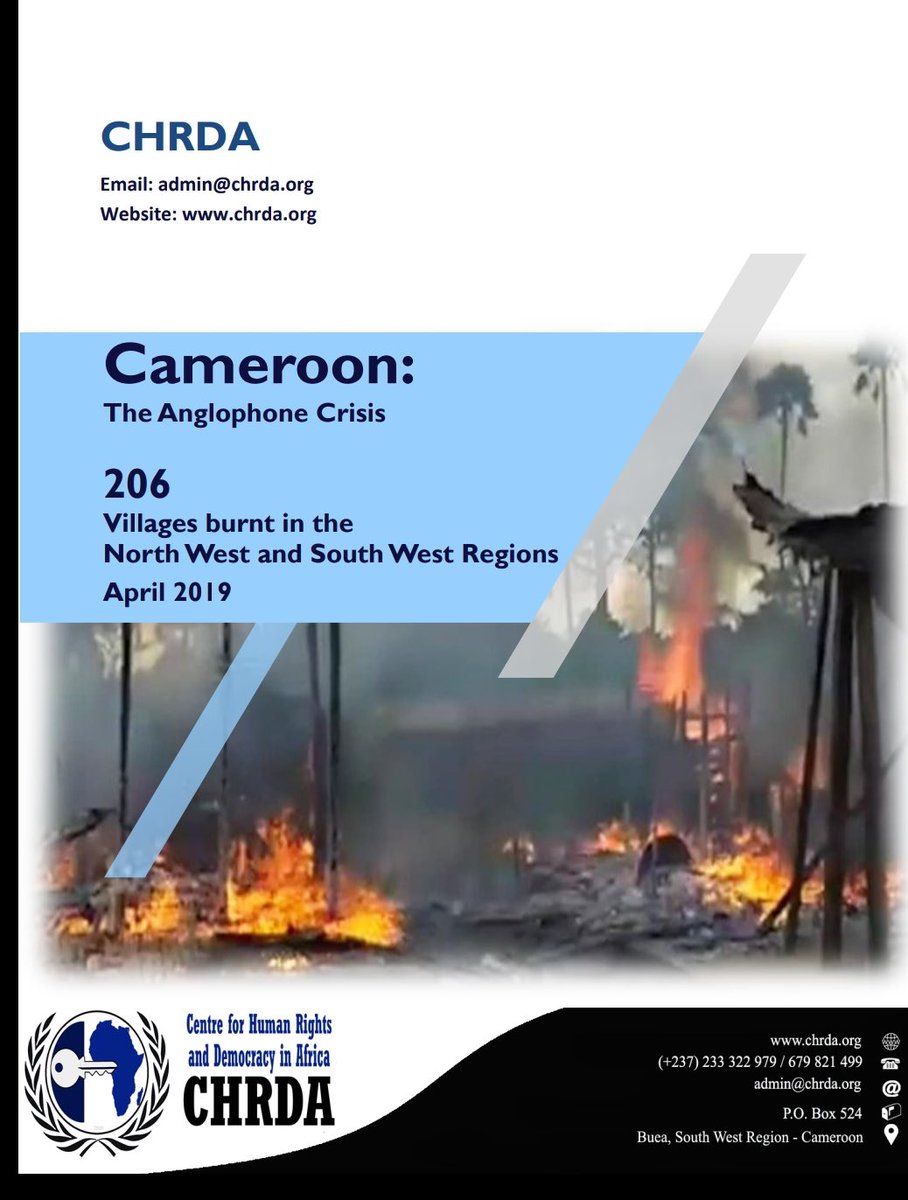 CHRDA

Email: admin@chrda.org

Website: www.chrda.org

Cameroon:

The Anglophone Crisis

206

Villages burnt in the North West and South West Regions

April 2019

Centre for Human Rights and Democracy in Africa

CHRDA

www.chrda.org

(+237) 233 322 979 / 679 821 499

admin@chrda.org

P.O. Box 524

Buea, South West Region - Cameroon